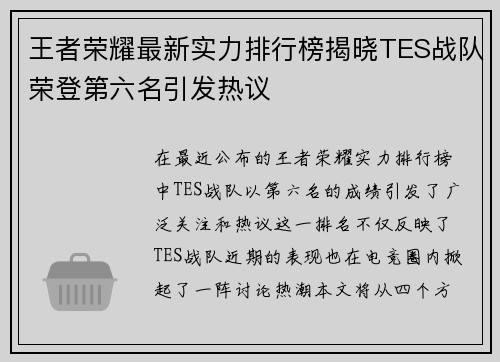 王者荣耀最新实力排行榜揭晓TES战队荣登第六名引发热议

在最近公布的王者荣耀实力排行榜中TES战队以第六名的成绩引发了广泛关注和热议这一排名不仅反映了TES战队近期的表现也在电竞圈内掀起了一阵讨论热潮本文将从四个方